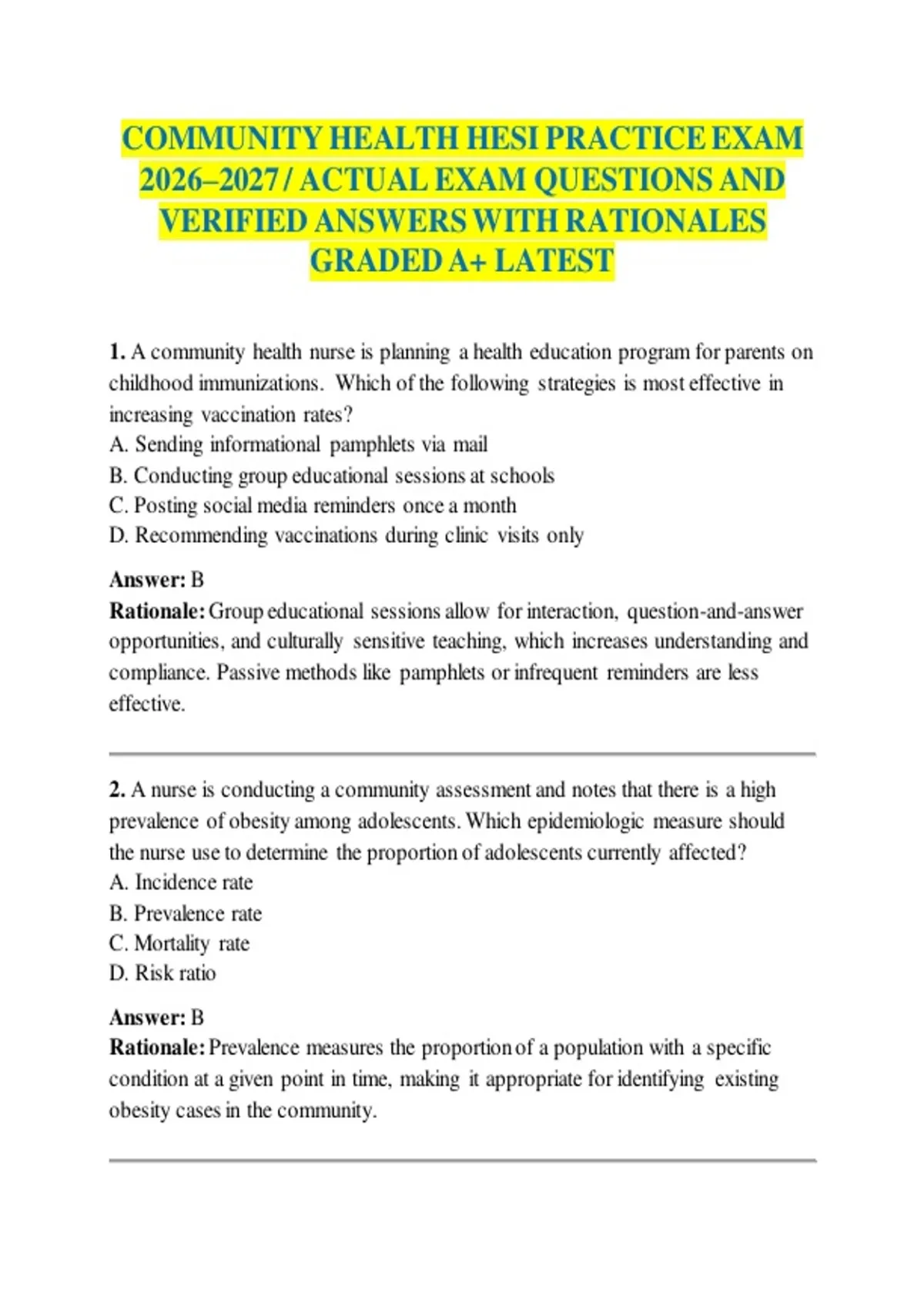 COMMUNITY HEALTH HESI PRACTICE EXAM 2026–2027 / ACTUAL EXAM QUESTIONS AND VERIFIED ANSWERS WITH RATIONALES GRADED A+ LATEST

1. A community health nurse is planning a health education program for parents on childhood immunizations. Which of the following strategies is most effective in increasing vaccination rates?
A. Sending informational pamphlets via mail
B. Conducting group educational sessions at schools
C. Posting social media reminders once a month
D. Recommending vaccinations during clinic visits only

Answer: B
Rationale: Group educational sessions allow for interaction, question-and-answer opportunities, and culturally sensitive teaching, which increases understanding and compliance. Passive methods like pamphlets or infrequent reminders are less effective.

2. A nurse is conducting a community assessment and notes that there is a high prevalence of obesity among adolescents. Which epidemiologic measure should the nurse use to determine the proportion of adolescents currently affected?
A. Incidence rate
B. Prevalence rate
C. Mortality rate
D. Risk ratio

Answer: B
Rationale: Prevalence measures the proportion of a population with a specific condition at a given point in time, making it appropriate for identifying existing obesity cases in the community.